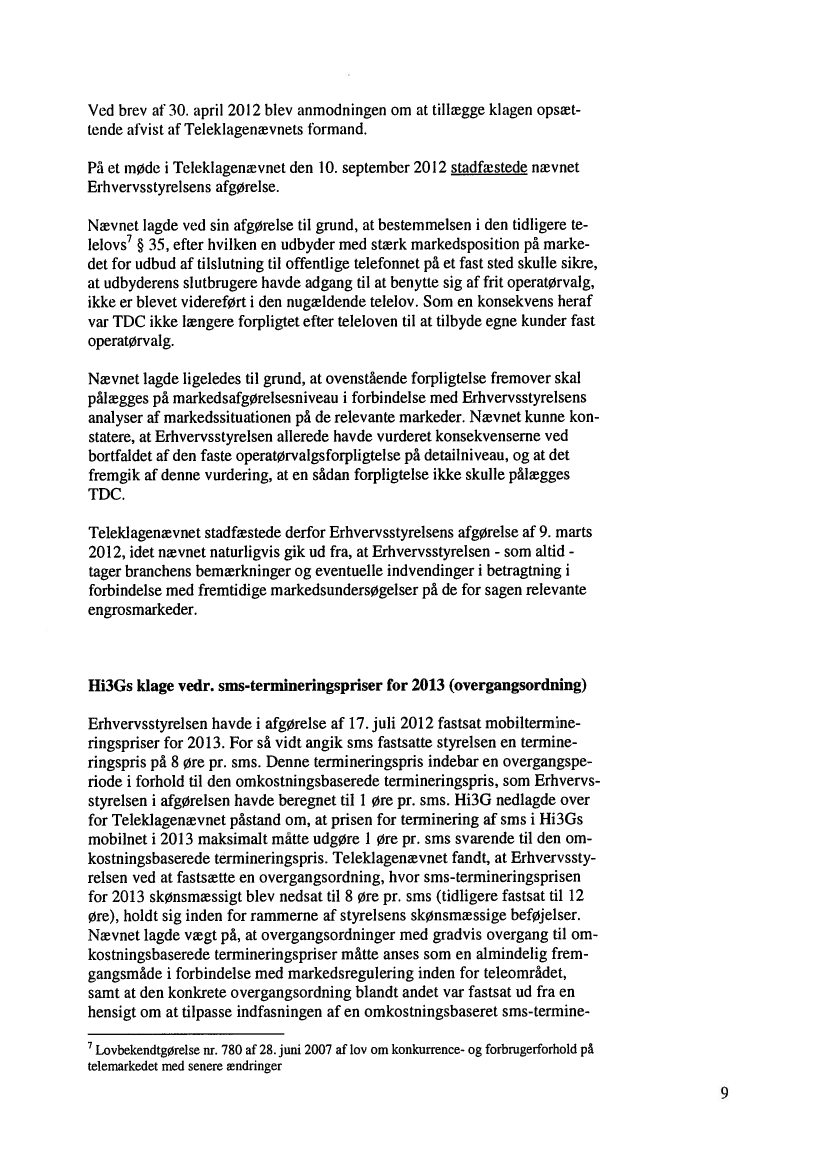 Ved brev af 30. april 2012 blev anmodningen om at tillægge klagen opsættende afvist af Teleklagenævnets formand.

På et møde i Teleklagenævnet den 10. september 2012 stadfæstede nævnet Erhvervsstyrelsens afgørelse.

Nævnet lagde ved sin afgørelse til grund, at bestemmelsen i den tidligere telelovs$^7$ § 35, efter hvilken en udbyder med stærk markedsposition på markedet for udbud af tilslutning til offentlige telefonnet på et fast sted skulle sikre, at udbyderens slutbrugere havde adgang til at benytte sig af frit operatørvalg, ikke er blevet videreført i den nugældende telelov. Som en konsekvens heraf var TDC ikke længere forpligtet efter teleloven til at tilbyde egne kunder fast operatørvalg.

Nævnet lagde ligeledes til grund, at ovenstående forpligtelse fremover skal pålægges på markedsafgørelsesniveau i forbindelse med Erhvervsstyrelsens analyser af markedssituationen på de relevante markeder. Nævnet kunne konstatere, at Erhvervsstyrelsen allerede havde vurderet konsekvenserne ved bortfaldet af den faste operatørvalgsforpligtelse på detailniveau, og at det fremgik af denne vurdering, at en sådan forpligtelse ikke skulle pålægges TDC.

Teleklagenævnet stadfæstede derfor Erhvervsstyrelsens afgørelse af 9. marts 2012, idet nævnet naturligvis gik ud fra, at Erhvervsstyrelsen - som altid - tager branchens bemærkninger og eventuelle indvendinger i betragtning i forbindelse med fremtidige markedsundersøgelser på de for sagen relevante engrosmarkeder.

Hi3Gs klage vedr. sms-termineringspriser for 2013 (overgangsordning)

Erhvervsstyrelsen havde i afgørelse af 17. juli 2012 fastsat mobiltermineringspriser for 2013. For så vidt angik sms fastsatte styrelsen en termineringspris på 8 øre pr. sms. Denne termineringspris indebar en overgangsperiode i forhold til den omkostningsbaserede termineringspris, som Erhvervsstyrelsen i afgørelsen havde beregnet til 1 øre pr. sms. Hi3G nedlagde over for Teleklagenævnet påstand om, at prisen for terminering af sms i Hi3Gs mobilnet i 2013 maksimalt måtte udgøre 1 øre pr. sms svarende til den omkostningsbaserede termineringspris. Teleklagenævnet fandt, at Erhvervsstyrelsen ved at fastsætte en overgangsordning, hvor sms-termineringsprisen for 2013 skønsmæssigt blev nedsat til 8 øre pr. sms (tidligere fastsat til 12 øre), holdt sig inden for rammerne af styrelsens skønsmæssige beføjelser. Nævnet lagde vægt på, at overgangsordninger med gradvis overgang til omkostningsbaserede termineringspriser måtte anses som en almindelig fremgangsmåde i forbindelse med markedsregulering inden for teleområdet, samt at den konkrete overgangsordning blandt andet var fastsat ud fra en hensigt om at tilpasse indfasningen af en omkostningsbaseret sms-termine-

$^7$ Lovbekendtgørelse nr. 780 af 28. juni 2007 af lov om konkurrence- og forbrugerforhold på telemarkedet med senere ændringer

9